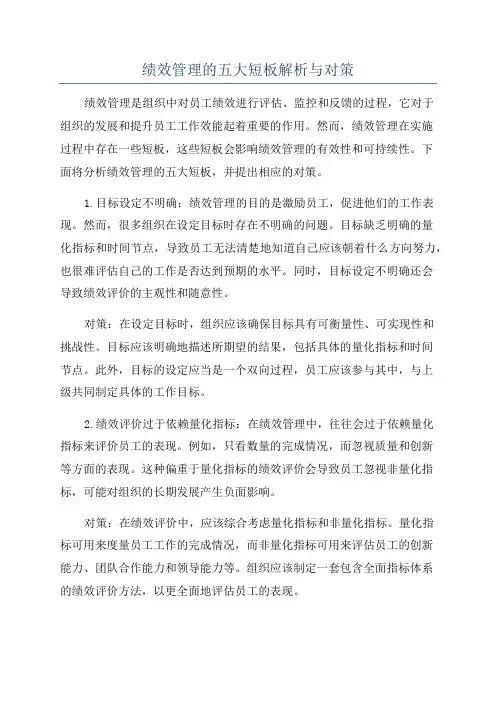 绩效管理的五大短板解析与对策

绩效管理是组织中对员工绩效进行评估、监控和反馈的过程，它对于组织的发展和提升员工工作效能起着重要的作用。然而，绩效管理在实施过程中存在一些短板，这些短板会影响绩效管理的有效性和可持续性。下面将分析绩效管理的五大短板，并提出相应的对策。

1.目标设定不明确：绩效管理的目的是激励员工，促进他们的工作表现。然而，很多组织在设定目标时存在不明确的问题。目标缺乏明确的量化指标和时间节点，导致员工无法清楚地知道自己应该朝着什么方向努力，也很难评估自己的工作是否达到预期的水平。同时，目标设定不明确还会导致绩效评价的主观性和随意性。

对策：在设定目标时，组织应该确保目标具有可衡量性、可实现性和挑战性。目标应该明确地描述所期望的结果，包括具体的量化指标和时间节点。此外，目标的设定应当是一个双向过程，员工应该参与其中，与上级共同制定具体的工作目标。

2.绩效评价过于依赖量化指标：在绩效管理中，往往会过于依赖量化指标来评价员工的表现。例如，只看数量的完成情况，而忽视质量和创新等方面的表现。这种偏重于量化指标的绩效评价会导致员工忽视非量化指标，可能对组织的长期发展产生负面影响。

对策：在绩效评价中，应该综合考虑量化指标和非量化指标。量化指标可用来度量员工工作的完成情况，而非量化指标可用来评估员工的创新能力、团队合作能力和领导能力等。组织应该制定一套包含全面指标体系的绩效评价方法，以更全面地评估员工的表现。